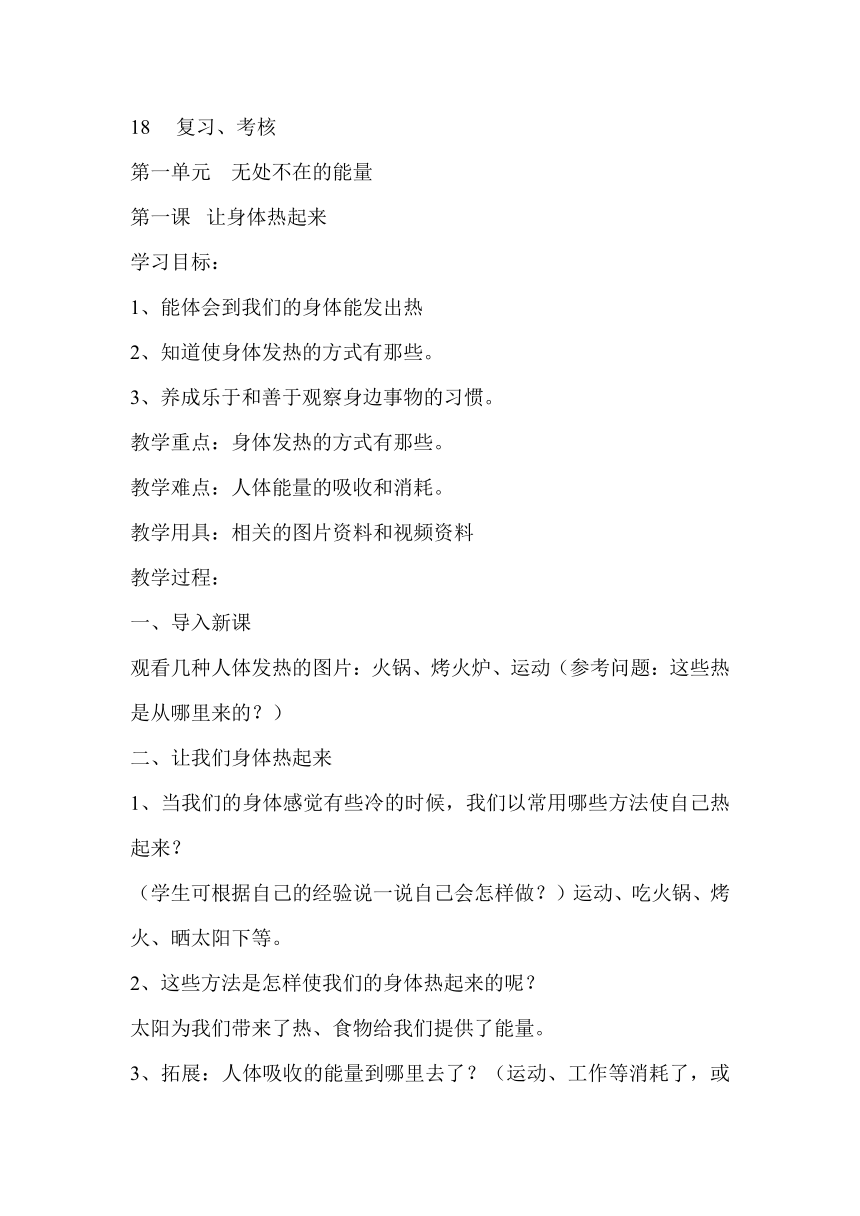 18　复习、考核

第一单元　无处不在的能量

第一课　让身体热起来

学习目标：

1、能体会到我们的身体能发出热

2、知道使身体发热的方式有那些。

3、养成乐于和善于观察身边事物的习惯。

教学重点：身体发热的方式有那些。

教学难点：人体能量的吸收和消耗。

教学用具：相关的图片资料和视频资料

教学过程：

一、导入新课

观看几种人体发热的图片：火锅、烤火炉、运动（参考问题：这些热是从哪里来的？）

二、让我们身体热起来

1、当我们的身体感觉有些冷的时候，我们以常用哪些方法使自己热起来？

（学生可根据自己的经验说一说自己会怎样做？）运动、吃火锅、烤火、晒太阳下等。

2、这些方法是怎样使我们的身体热起来的呢？

太阳为我们带来了热、食物给我们提供了能量。

3、拓展：人体吸收的能量到哪里去了？（运动、工作等消耗了，或